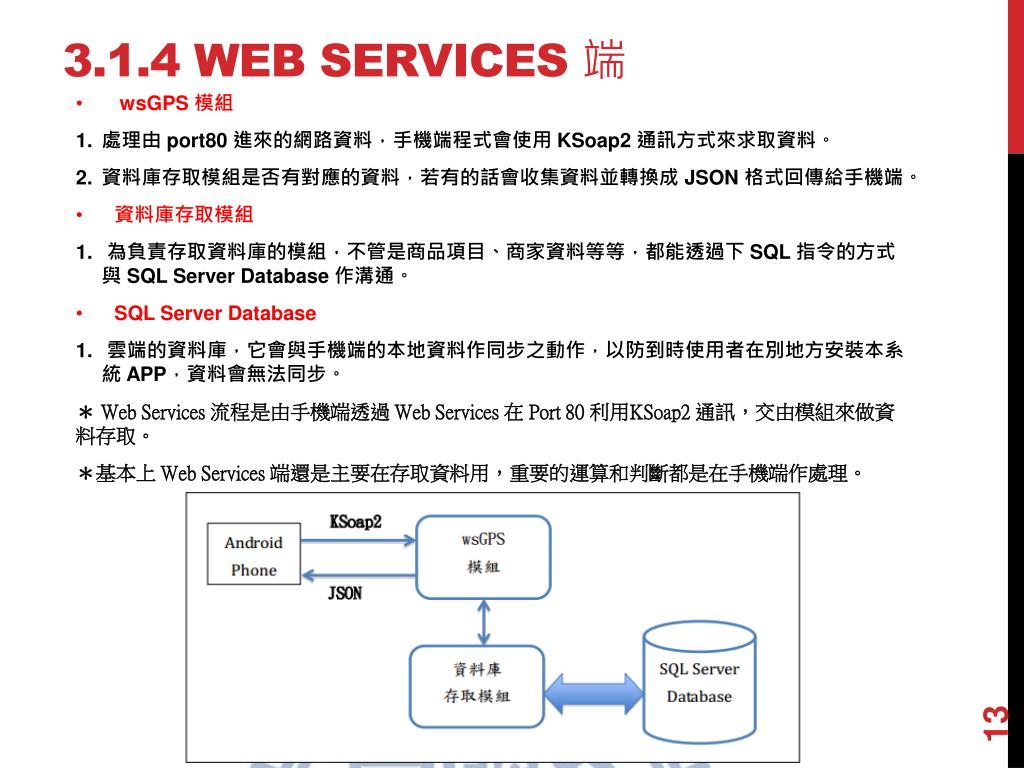 3.1.4 WEB SERVICES 端

• wsGPS 模組

1. 處理由 port80 進來的網路資料，手機端程式會使用 KSoap2 通訊方式來求取資料。

2. 資料庫存取模組是否有對應的資料，若有的話會收集資料並轉換成 JSON 格式回傳給手機端。

• 資料庫存取模組

1. 為負責存取資料庫的模組，不管是商品項目、商家資料等等，都能透過下 SQL 指令的方式與 SQL Server Database 作溝通。

• SQL Server Database

1. 雲端的資料庫，它會與手機端的本地資料作同步之動作，以防到時使用者在別地方安裝本系統 APP，資料會無法同步。

＊ Web Services 流程是由手機端透過 Web Services 在 Port 80 利用KSoap2 通訊，交由模組來做資料存取。

＊基本上 Web Services 端還是主要在存取資料用，重要的運算和判斷都是在手機端作處理。

Android Phone

KSoap2

JSON

wsGPS 模組

資料庫 存取模組

SQL Server Database

13